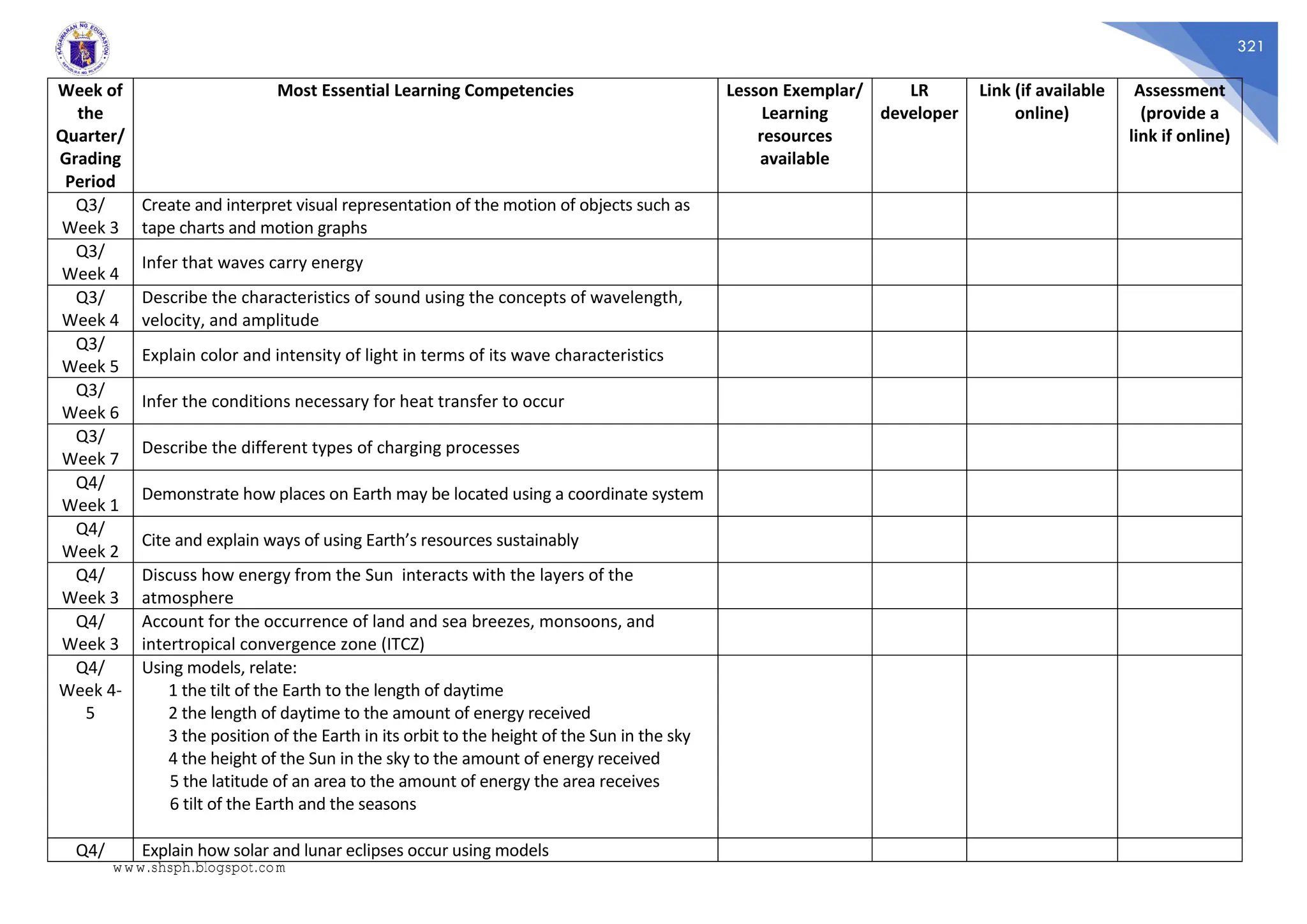 KAGAWARAN NG EDUKASYON
REPUBLIKA NG PILIPINAS

321

| Week of the Quarter/ Grading Period | Most Essential Learning Competencies | Lesson Exemplar/ Learning resources available | LR developer | Link (if available online) | Assessment (provide a link if online) |
|---|---|---|---|---|---|
| Q3/ Week 3 | Create and interpret visual representation of the motion of objects such as tape charts and motion graphs | | | | |
| Q3/ Week 4 | Infer that waves carry energy | | | | |
| Q3/ Week 4 | Describe the characteristics of sound using the concepts of wavelength, velocity, and amplitude | | | | |
| Q3/ Week 5 | Explain color and intensity of light in terms of its wave characteristics | | | | |
| Q3/ Week 6 | Infer the conditions necessary for heat transfer to occur | | | | |
| Q3/ Week 7 | Describe the different types of charging processes | | | | |
| Q4/ Week 1 | Demonstrate how places on Earth may be located using a coordinate system | | | | |
| Q4/ Week 2 | Cite and explain ways of using Earth's resources sustainably | | | | |
| Q4/ Week 3 | Discuss how energy from the Sun interacts with the layers of the atmosphere | | | | |
| Q4/ Week 3 | Account for the occurrence of land and sea breezes, monsoons, and intertropical convergence zone (ITCZ) | | | | |
| Q4/ Week 4-5 | Using models, relate: 1 the tilt of the Earth to the length of daytime 2 the length of daytime to the amount of energy received 3 the position of the Earth in its orbit to the height of the Sun in the sky 4 the height of the Sun in the sky to the amount of energy received 5 the latitude of an area to the amount of energy the area receives 6 tilt of the Earth and the seasons | | | | |
| Q4/ | Explain how solar and lunar eclipses occur using models | | | | |

www.shsph.blogspot.com